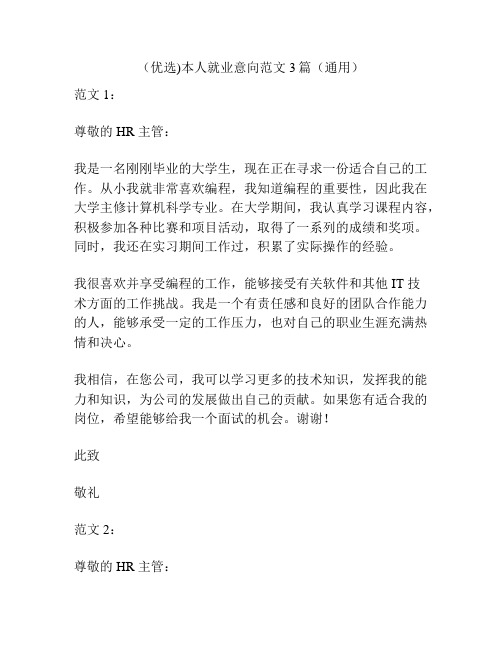 （优选)本人就业意向范文 3 篇（通用）

范文 1：

尊敬的 HR 主管：

我是一名刚刚毕业的大学生，现在正在寻求一份适合自己的工作。从小我就非常喜欢编程，我知道编程的重要性，因此我在大学主修计算机科学专业。在大学期间，我认真学习课程内容，积极参加各种比赛和项目活动，取得了一系列的成绩和奖项。同时，我还在实习期间工作过，积累了实际操作的经验。

我很喜欢并享受编程的工作，能够接受有关软件和其他 IT 技术方面的工作挑战。我是一个有责任感和良好的团队合作能力的人，能够承受一定的工作压力，也对自己的职业生涯充满热情和决心。

我相信，在您公司，我可以学习更多的技术知识，发挥我的能力和知识，为公司的发展做出自己的贡献。如果您有适合我的岗位，希望能够给我一个面试的机会。谢谢！

此致

敬礼

范文 2：

尊敬的 HR 主管：